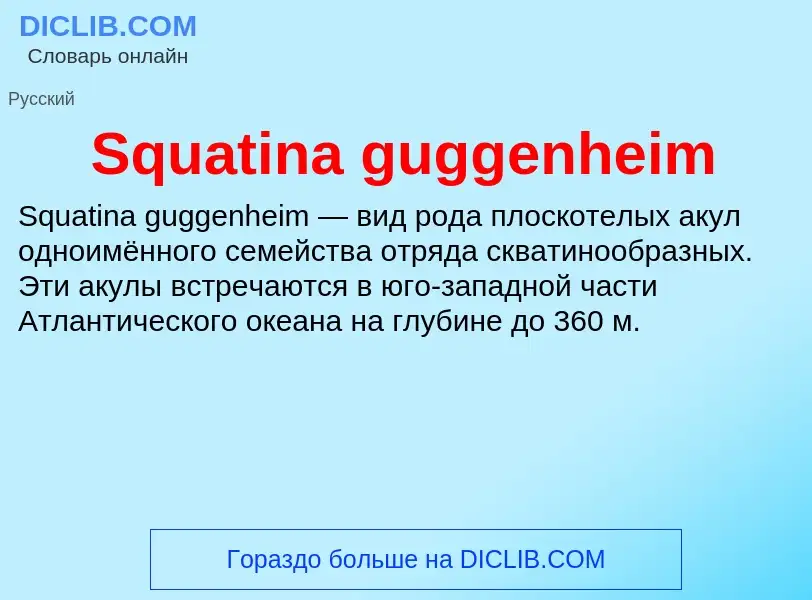 DICLIB.COM
Словарь онлайн

Русский

Squatina guggenheim

Squatina guggenheim — вид рода плоскотелых акул одноимённого семейства отряда скватинообразных. Эти акулы встречаются в юго-западной части Атлантического океана на глубине до 360 м.

Гораздо больше на DICLIB.COM